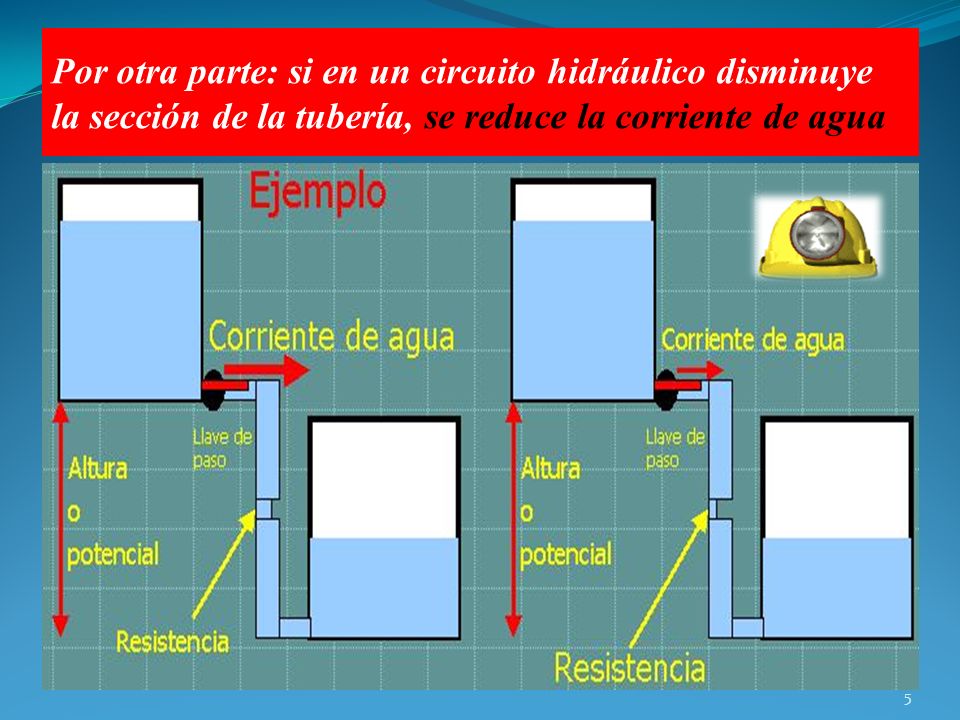 Por otra parte: si en un circuito hidráulico disminuye la sección de la tubería, se reduce la corriente de agua

Ejemplo

Corriente de agua

Llave de paso

Altura o potencial

Resistencia

Corriente de agua

Llave de paso

Altura o potencial

Resistencia

5